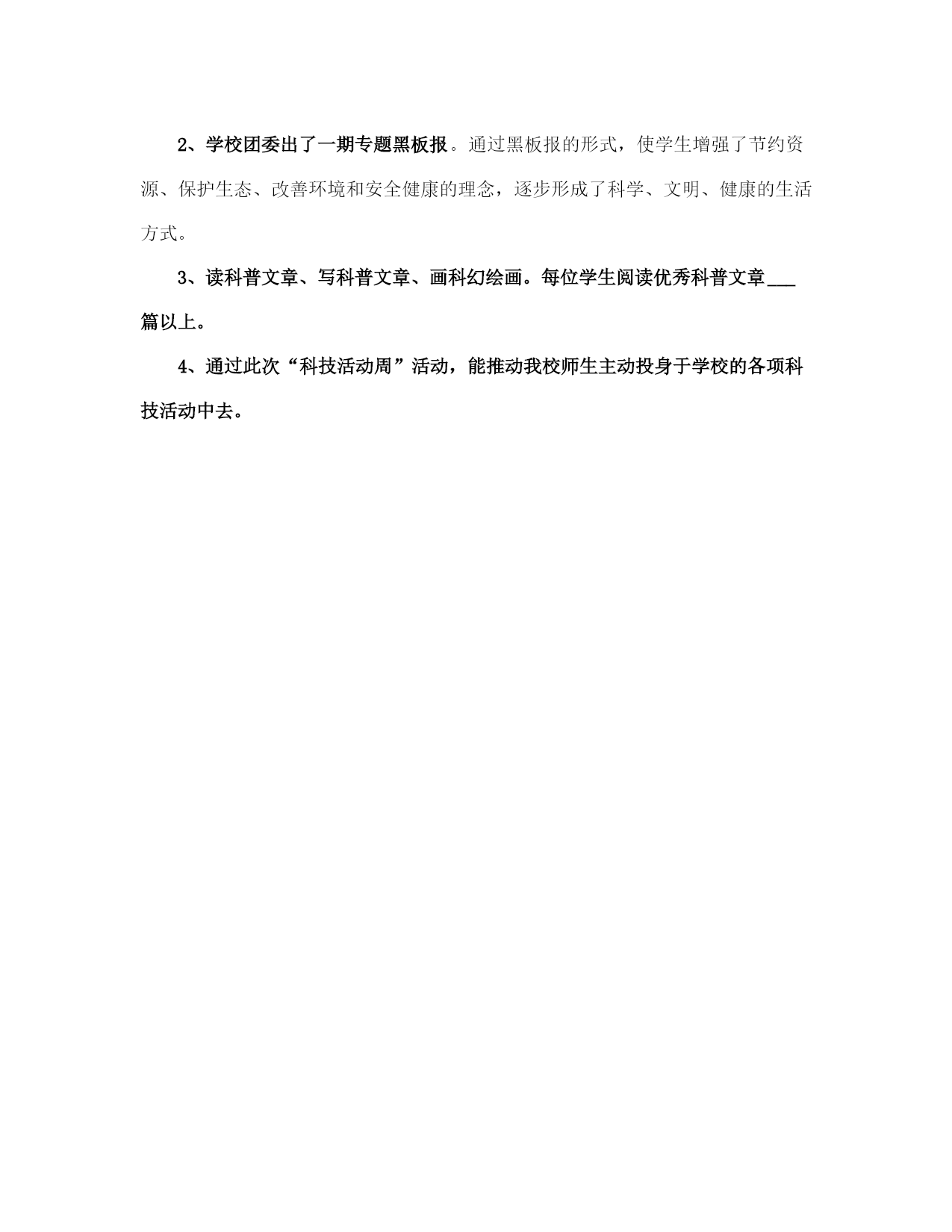 2、学校团委出了一期专题黑板报。通过黑板报的形式，使学生增强了节约资源、保护生态、改善环境和安全健康的理念，逐步形成了科学、文明、健康的生活方式。

3、读科普文章、写科普文章、画科幻绘画。每位学生阅读优秀科普文章___篇以上。

4、通过此次“科技活动周”活动，能推动我校师生主动投身于学校的各项科技活动中去。